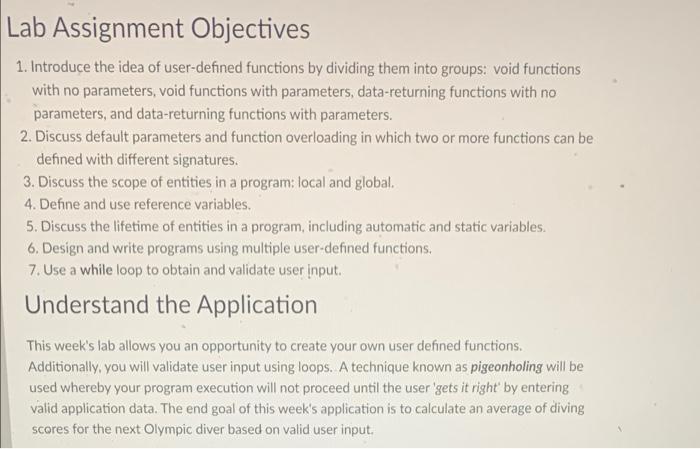 Lab Assignment Objectives

1. Introduce the idea of user-defined functions by dividing them into groups: void functions with no parameters, void functions with parameters, data-returning functions with no parameters, and data-returning functions with parameters.
2. Discuss default parameters and function overloading in which two or more functions can be defined with different signatures.
3. Discuss the scope of entities in a program: local and global.
4. Define and use reference variables.
5. Discuss the lifetime of entities in a program, including automatic and static variables.
6. Design and write programs using multiple user-defined functions.
7. Use a while loop to obtain and validate user input.

Understand the Application

This week's lab allows you an opportunity to create your own user defined functions. Additionally, you will validate user input using loops. A technique known as pigeonholing will be used whereby your program execution will not proceed until the user 'gets it right' by entering valid application data. The end goal of this week's application is to calculate an average of diving scores for the next Olympic diver based on valid user input.